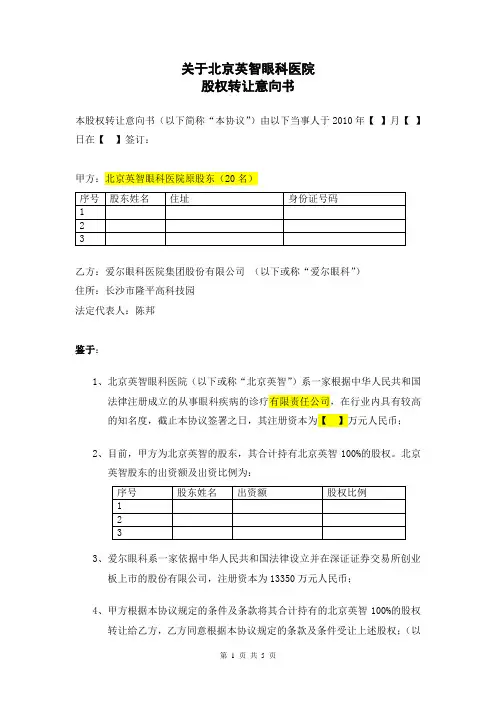 关于北京英智眼科医院
股权转让意向书

本股权转让意向书（以下简称“本协议”）由以下当事人于 2010 年【 】月【 】日在【 】签订：

甲方：北京英智眼科医院原股东（20 名）

| 序号 | 股东姓名 | 住址 | 身份证号码 |
|---|---|---|---|
| 1 | | | |
| 2 | | | |
| 3 | | | |

乙方：爱尔眼科医院集团股份有限公司 （以下或称“爱尔眼科”）
住所：长沙市隆平高科技园
法定代表人：陈邦

鉴于：

1、北京英智眼科医院（以下或称“北京英智”）系一家根据中华人民共和国法律注册成立的从事眼科疾病的诊疗有限责任公司，在行业内具有较高的知名度，截止本协议签署之日，其注册资本为【 】万元人民币；

2、目前，甲方为北京英智的股东，其合计持有北京英智 100%的股权。北京英智股东的出资额及出资比例为：

| 序号 | 股东姓名 | 出资额 | 股权比例 |
|---|---|---|---|
| 1 | | | |
| 2 | | | |
| 3 | | | |

3、爱尔眼科系一家依据中华人民共和国法律设立并在深证证券交易所创业板上市的股份有限公司，注册资本为 13350 万元人民币；

4、甲方根据本协议规定的条件及条款将其合计持有的北京英智 100%的股权转让给乙方，乙方同意根据本协议规定的条款及条件受让上述股权；（以

第 1 页 共 5 页